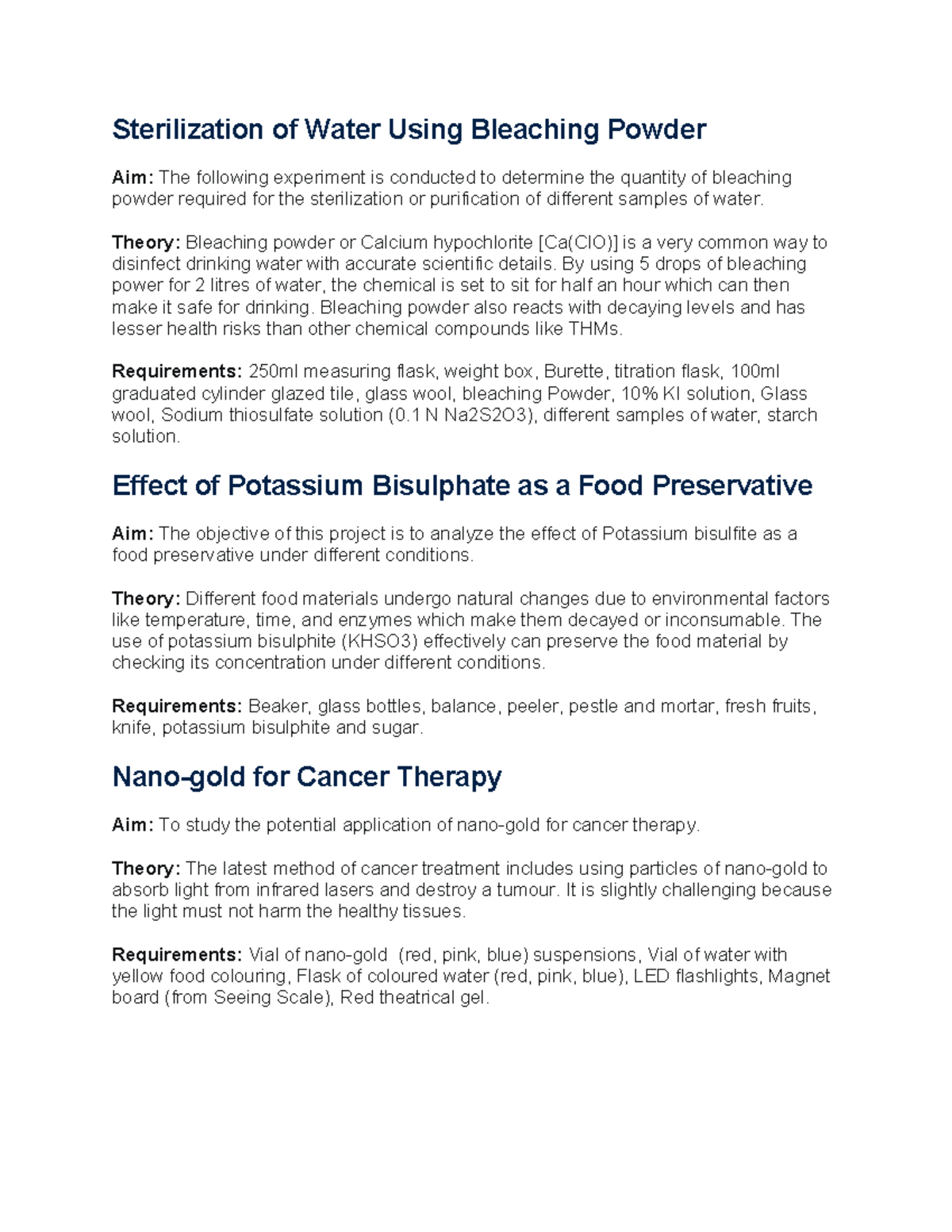 Sterilization of Water Using Bleaching Powder

Aim: The following experiment is conducted to determine the quantity of bleaching powder required for the sterilization or purification of different samples of water.

Theory: Bleaching powder or Calcium hypochlorite [Ca(ClO)] is a very common way to disinfect drinking water with accurate scientific details. By using 5 drops of bleaching power for 2 litres of water, the chemical is set to sit for half an hour which can then make it safe for drinking. Bleaching powder also reacts with decaying levels and has lesser health risks than other chemical compounds like THMs.

Requirements: 250ml measuring flask, weight box, Burette, titration flask, 100ml graduated cylinder glazed tile, glass wool, bleaching Powder, 10% KI solution, Glass wool, Sodium thiosulfate solution (0.1 N Na2S2O3), different samples of water, starch solution.

Effect of Potassium Bisulphate as a Food Preservative

Aim: The objective of this project is to analyze the effect of Potassium bisulfite as a food preservative under different conditions.

Theory: Different food materials undergo natural changes due to environmental factors like temperature, time, and enzymes which make them decayed or inconsumable. The use of potassium bisulphite (KHSO3) effectively can preserve the food material by checking its concentration under different conditions.

Requirements: Beaker, glass bottles, balance, peeler, pestle and mortar, fresh fruits, knife, potassium bisulphite and sugar.

Nano-gold for Cancer Therapy

Aim: To study the potential application of nano-gold for cancer therapy.

Theory: The latest method of cancer treatment includes using particles of nano-gold to absorb light from infrared lasers and destroy a tumour. It is slightly challenging because the light must not harm the healthy tissues.

Requirements: Vial of nano-gold (red, pink, blue) suspensions, Vial of water with yellow food colouring, Flask of coloured water (red, pink, blue), LED flashlights, Magnet board (from Seeing Scale), Red theatrical gel.